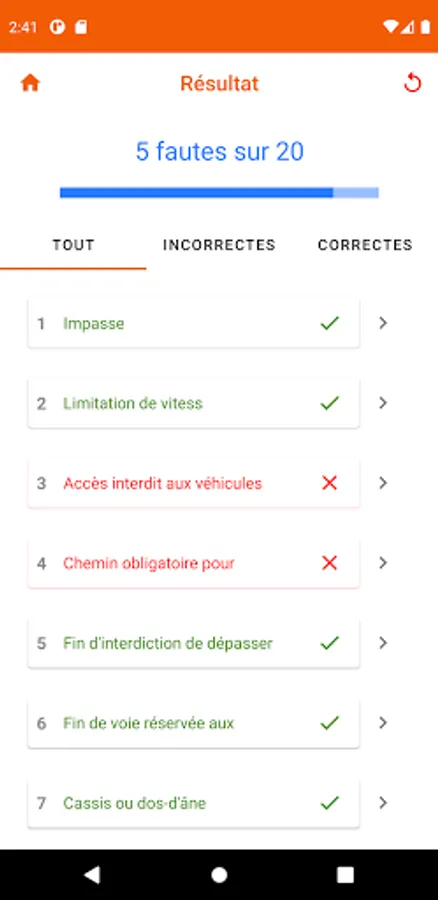 2:41

Résultat

5 fautes sur 20

TOUT INCORRECTES CORRECTES

1 Impasse

2 Limitation de vitess

3 Accès interdit aux véhicules

4 Chemin obligatoire pour

5 Fin d'interdiction de dépasser

6 Fin de voie réservée aux

7 Cassis ou dos-d'âne